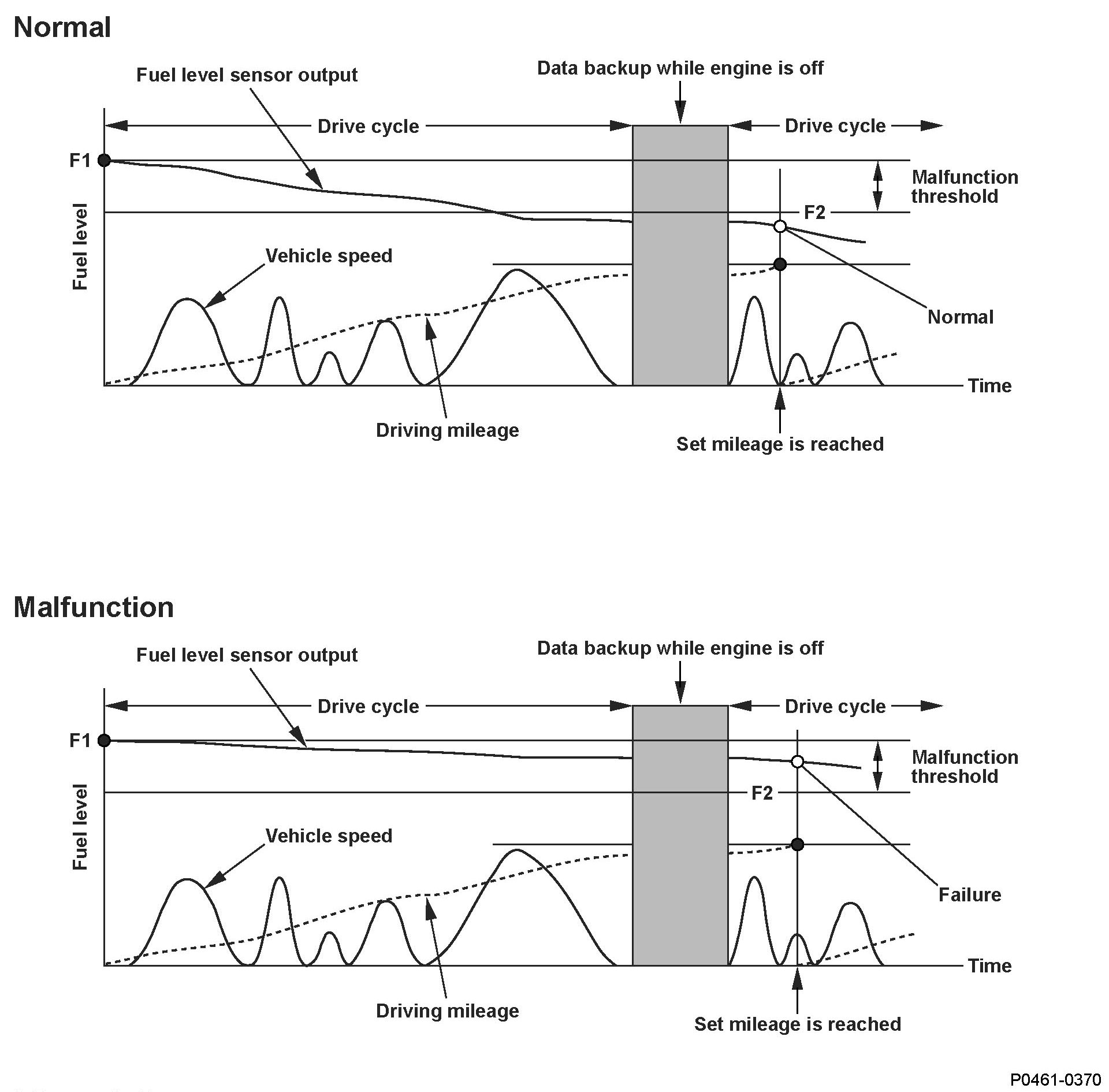 Normal

Fuel level sensor output

Data backup while engine is off

Drive cycle

Drive cycle

F1

Malfunction threshold

F2

Fuel level

Vehicle speed

Normal

Time

Driving mileage

Set mileage is reached

Malfunction

Fuel level sensor output

Data backup while engine is off

Drive cycle

Drive cycle

F1

Malfunction threshold

F2

Fuel level

Vehicle speed

Failure

Time

Driving mileage

Set mileage is reached

P0461-0370